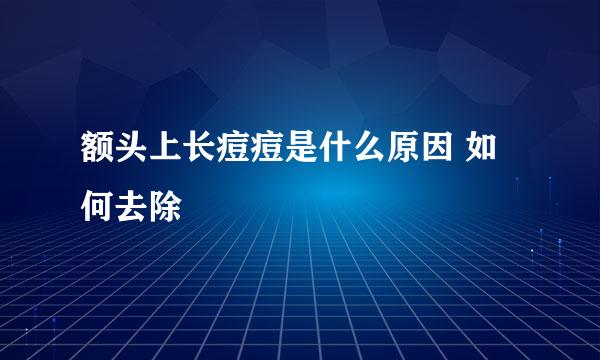 额头上长痘痘是什么原因 如何去除